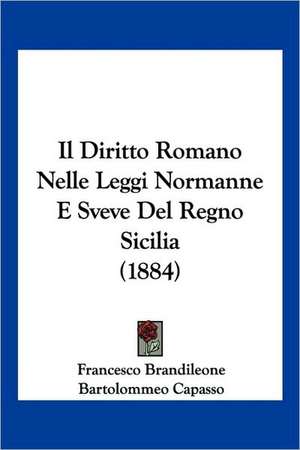 Il Diritto Romano Nelle Leggi Normanne E Sveve Del Regno Sicilia (1884)

Francesco Brandileone
Bartolommeo Capasso